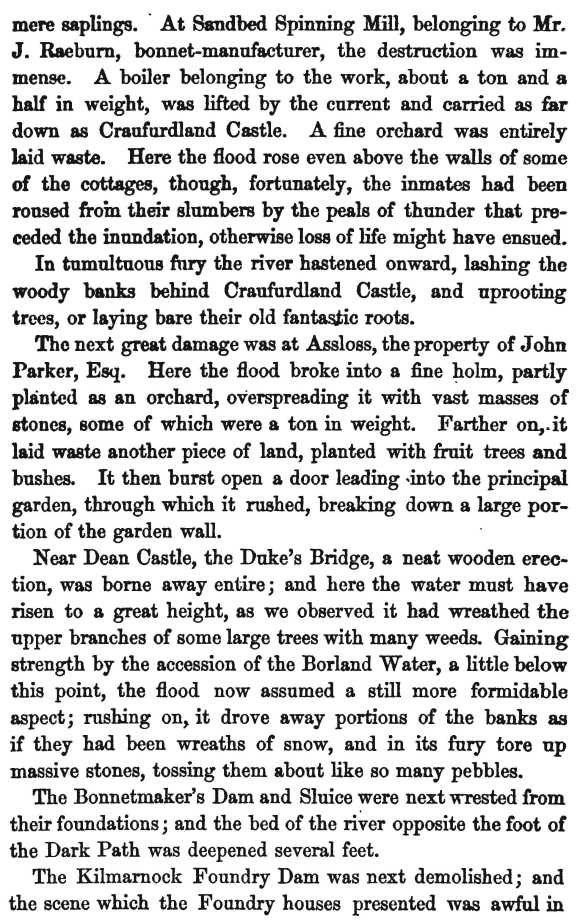 mere saplings. At Sandbed Spinning Mill, belonging to Mr. J. Raeburn, bonnet-manufacturer, the destruction was immense. A boiler belonging to the work, about a ton and a half in weight, was lifted by the current and carried as far down as Craufurdland Castle. A fine orchard was entirely laid waste. Here the flood rose even above the walls of some of the cottages, though, fortunately, the inmates had been roused from their slumbers by the peals of thunder that preceded the inundation, otherwise loss of life might have ensued.

In tumultuous fury the river hastened onward, lashing the woody banks behind Craufurdland Castle, and uprooting trees, or laying bare their old fantastic roots.

The next great damage was at Assloss, the property of John Parker, Esq. Here the flood broke into a fine holm, partly planted as an orchard, overspreading it with vast masses of stones, some of which were a ton in weight. Farther on, it laid waste another piece of land, planted with fruit trees and bushes. It then burst open a door leading into the principal garden, through which it rushed, breaking down a large portion of the garden wall.

Near Dean Castle, the Duke's Bridge, a neat wooden erection, was borne away entire; and here the water must have risen to a great height, as we observed it had wreathed the upper branches of some large trees with many weeds. Gaining strength by the accession of the Borland Water, a little below this point, the flood now assumed a still more formidable aspect; rushing on, it drove away portions of the banks as if they had been wreaths of snow, and in its fury tore up massive stones, tossing them about like so many pebbles.

The Bonnetmaker's Dam and Sluice were next wrested from their foundations; and the bed of the river opposite the foot of the Dark Path was deepened several feet.

The Kilmarnock Foundry Dam was next demolished; and the scene which the Foundry houses presented was awful in